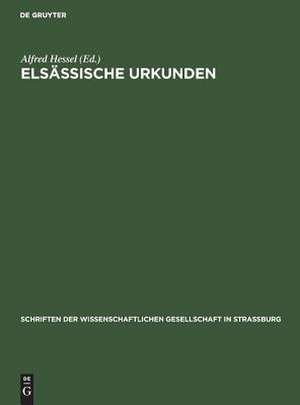 DE GRUYTER

Alfred Hessel (Ed.)
ELSÄSSISCHE URKUNDEN

SCHRIFTEN DER WISSENSCHAFTLICHEN GESELLSCHAFT IN STRASSBURG

DE
G